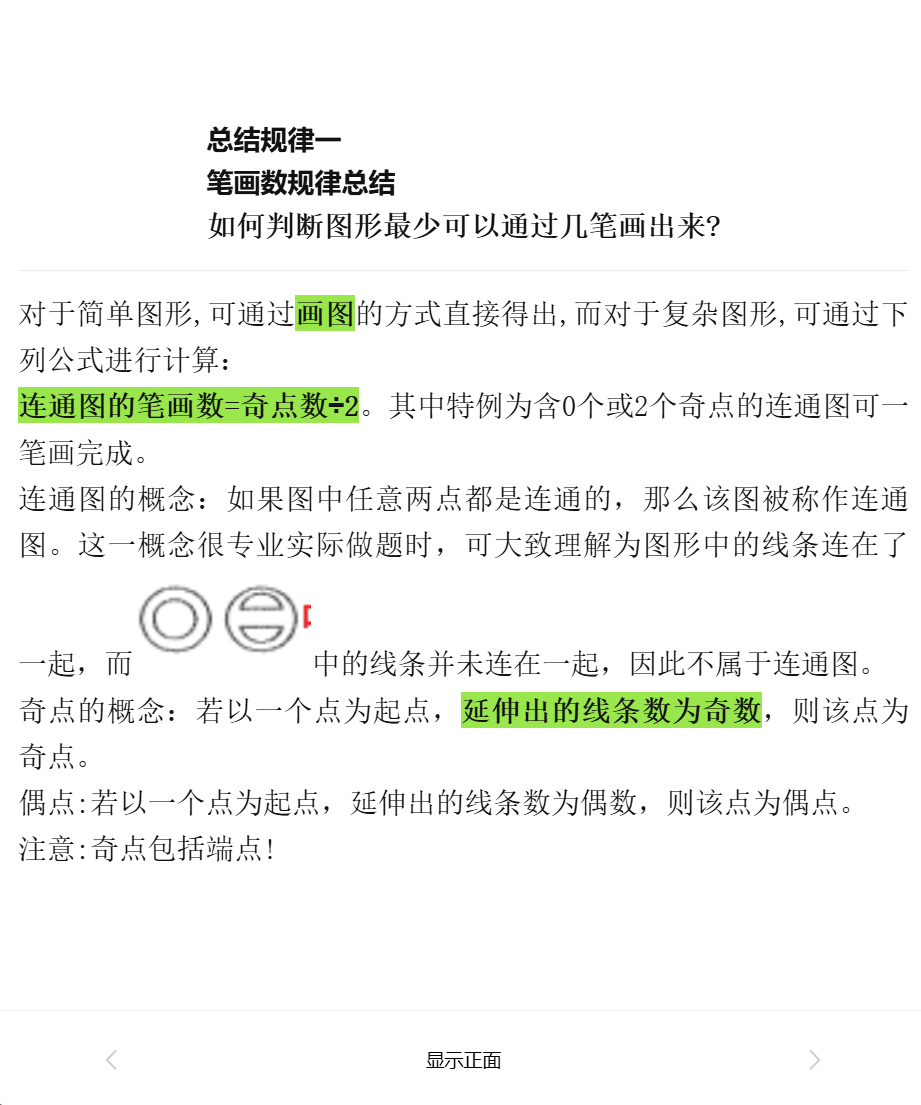 总结规律一
笔画数规律总结
如何判断图形最少可以通过几笔画出来?

对于简单图形,可通过画图的方式直接得出,而对于复杂图形,可通过下列公式进行计算:
连通图的笔画数=奇点数÷2。其中特例为含0个或2个奇点的连通图可一笔画完成。
连通图的概念：如果图中任意两点都是连通的，那么该图被称作连通图。这一概念很专业实际做题时，可大致理解为图形中的线条连在了一起，而 中的线条并未连在一起，因此不属于连通图。
奇点的概念：若以一个点为起点，延伸出的线条数为奇数，则该点为奇点。
偶点:若以一个点为起点，延伸出的线条数为偶数，则该点为偶点。
注意:奇点包括端点!

显示正面